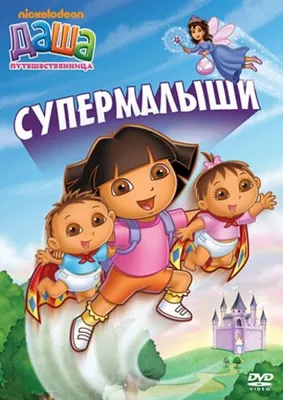 nickelodeon
ДАША
ПУТЕШЕСТВЕННИЦА

СУПЕРМАЛЫШИ

DVD
VIDEO